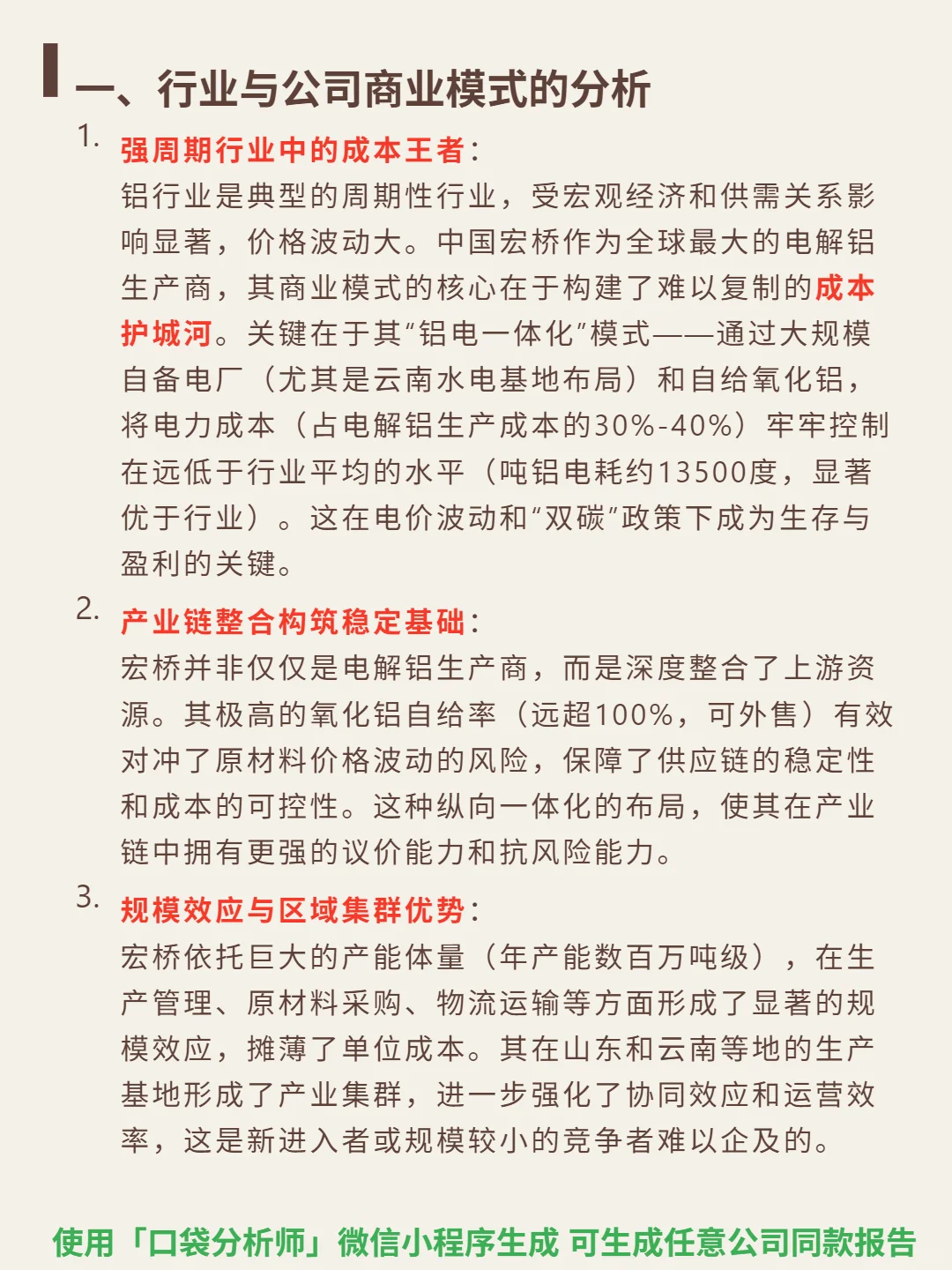 一、行业与公司商业模式的分析

1. 强周期行业中的成本王者：
铝行业是典型的周期性行业，受宏观经济和供需关系影响显著，价格波动大。中国宏桥作为全球最大的电解铝生产商，其商业模式的核心在于构建了难以复制的成本护城河。关键在于其“铝电一体化”模式——通过大规模自备电厂（尤其是云南水电基地布局）和自给氧化铝，将电力成本（占电解铝生产成本的30%-40%）牢牢控制在远低于行业平均的水平（吨铝电耗约13500度，显著优于行业）。这在电价波动和“双碳”政策下成为生存与盈利的关键。

2. 产业链整合构筑稳定基础：
宏桥并非仅仅是电解铝生产商，而是深度整合了上游资源。其极高的氧化铝自给率（远超100%，可外售）有效对冲了原材料价格波动的风险，保障了供应链的稳定性和成本的可控性。这种纵向一体化的布局，使其在产业链中拥有更强的议价能力和抗风险能力。

3. 规模效应与区域集群优势：
宏桥依托巨大的产能体量（年产能数百万吨级），在生产管理、原材料采购、物流运输等方面形成了显著的规模效应，摊薄了单位成本。其在山东和云南等地的生产基地形成了产业集群，进一步强化了协同效应和运营效率，这是新进入者或规模较小的竞争者难以企及的。

使用「口袋分析师」微信小程序生成 可生成任意公司同款报告